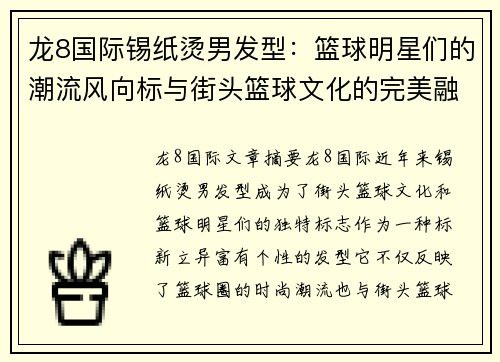 龙8国际锡纸烫男发型：篮球明星们的潮流风向标与街头篮球文化的完美融

龙8国际文章摘要龙8国际近年来锡纸烫男发型成为了街头篮球文化和篮球明星们的独特标志作为一种标新立异富有个性的发型它不仅反映了篮球圈的时尚潮流也与街头篮球